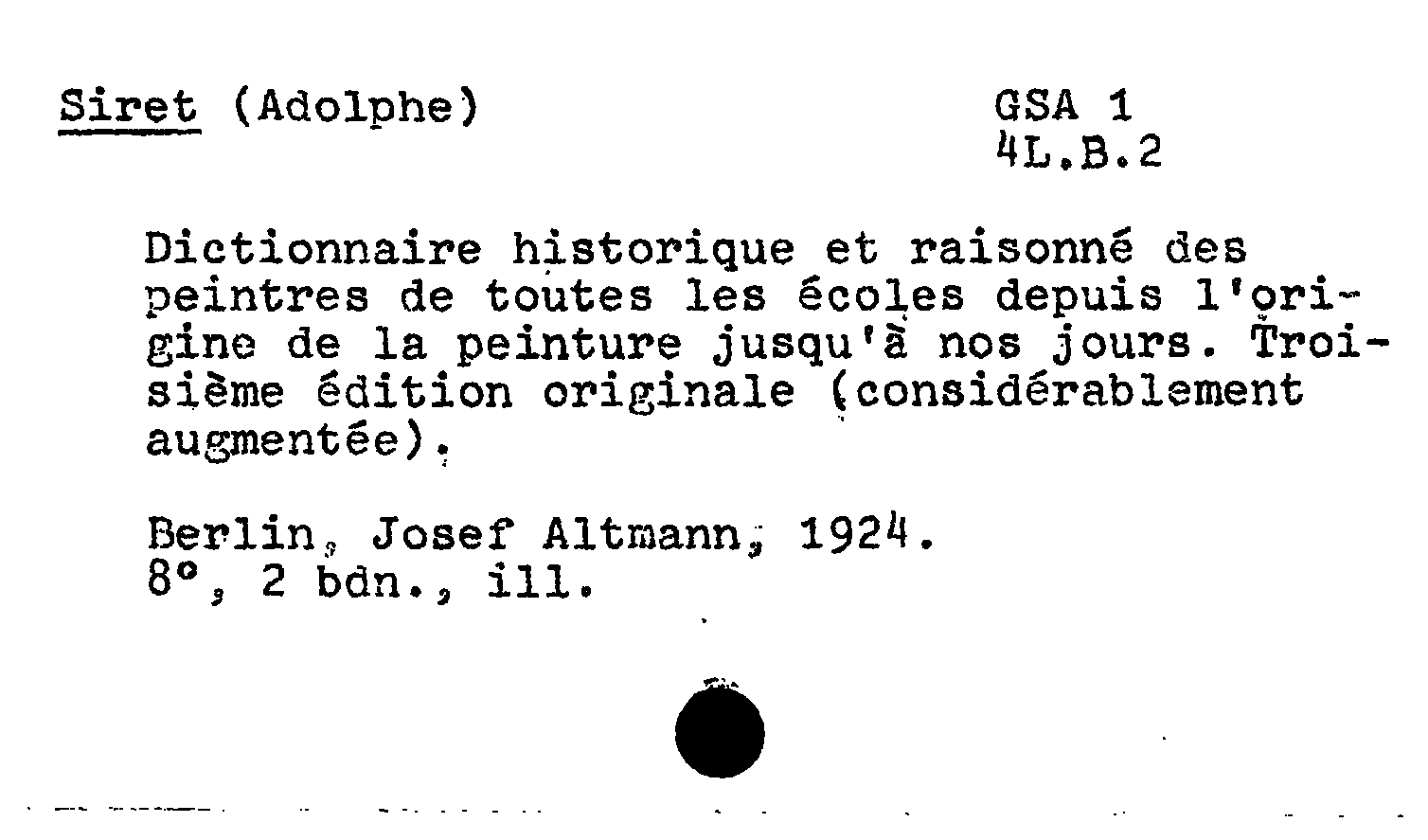 Siret (Adolphe)

GSA 1
4L.B.2

Dictionnaire historique et raisonné des peintres de toutes les écoles depuis l'origine de la peinture jusqu'à nos jours. Troisième édition originale (considérablement augmentée).

Berlin, Josef Altmann, 1924.
8°, 2 bdn., ill.